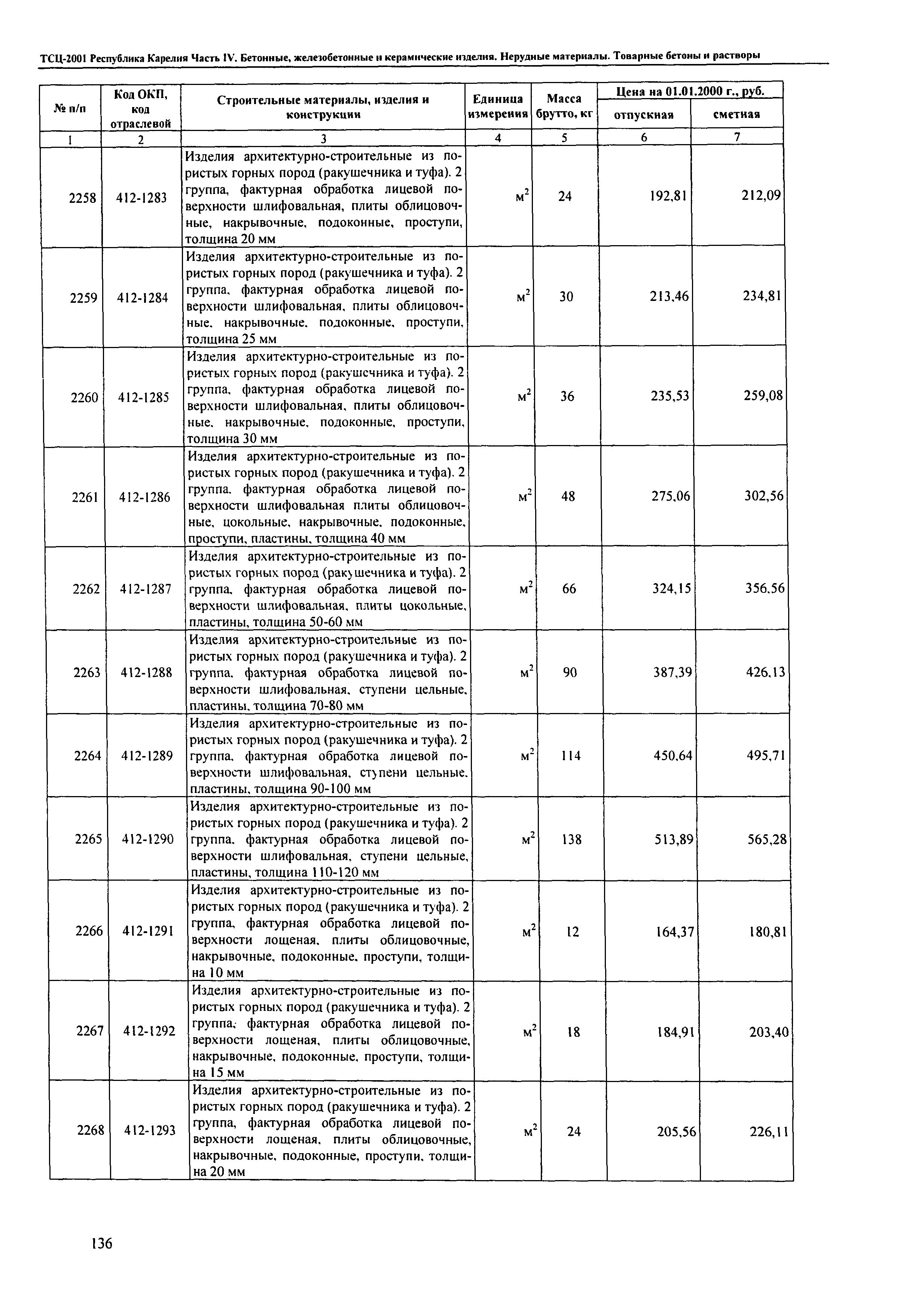 ТСЦ-2001 Республика Карелия Часть IV. Бетонные, железобетонные и керамические изделия. Нерудные материалы. Товарные бетоны и растворы

| № п/п | Код ОКП, код отраслевой | Строительные материалы, изделия и конструкции | Единица измерения | Масса брутто, кг | Цена на 01.01.2000 г., руб. отпускная | Цена на 01.01.2000 г., руб. сметная |
|---|---|---|---|---|---|---|
| 1 | 2 | 3 | 4 | 5 | 6 | 7 |
| 2258 | 412-1283 | Изделия архитектурно-строительные из пористых горных пород (ракушечника и туфа). 2 группа, фактурная обработка лицевой поверхности шлифовальная, плиты облицовочные, накрывочные, подоконные, проступи, толщина 20 мм | $м^2$ | 24 | 192,81 | 212,09 |
| 2259 | 412-1284 | Изделия архитектурно-строительные из пористых горных пород (ракушечника и туфа). 2 группа, фактурная обработка лицевой поверхности шлифовальная, плиты облицовочные, накрывочные, подоконные, проступи, толщина 25 мм | $м^2$ | 30 | 213,46 | 234,81 |
| 2260 | 412-1285 | Изделия архитектурно-строительные из пористых горных пород (ракушечника и туфа). 2 группа, фактурная обработка лицевой поверхности шлифовальная, плиты облицовочные, накрывочные, подоконные, проступи, толщина 30 мм | $м^2$ | 36 | 235,53 | 259,08 |
| 2261 | 412-1286 | Изделия архитектурно-строительные из пористых горных пород (ракушечника и туфа). 2 группа, фактурная обработка лицевой поверхности шлифовальная плиты облицовочные, цокольные, накрывочные, подоконные, проступи, пластины, толщина 40 мм | $м^2$ | 48 | 275,06 | 302,56 |
| 2262 | 412-1287 | Изделия архитектурно-строительные из пористых горных пород (ракушечника и туфа). 2 группа, фактурная обработка лицевой поверхности шлифовальная, плиты цокольные, пластины, толщина 50-60 мм | $м^2$ | 66 | 324,15 | 356,56 |
| 2263 | 412-1288 | Изделия архитектурно-строительные из пористых горных пород (ракушечника и туфа). 2 группа, фактурная обработка лицевой поверхности шлифовальная, ступени цельные, пластины, толщина 70-80 мм | $м^2$ | 90 | 387,39 | 426,13 |
| 2264 | 412-1289 | Изделия архитектурно-строительные из пористых горных пород (ракушечника и туфа). 2 группа, фактурная обработка лицевой поверхности шлифовальная, ступени цельные, пластины, толщина 90-100 мм | $м^2$ | 114 | 450,64 | 495,71 |
| 2265 | 412-1290 | Изделия архитектурно-строительные из пористых горных пород (ракушечника и туфа). 2 группа, фактурная обработка лицевой поверхности шлифовальная, ступени цельные, пластины, толщина 110-120 мм | $м^2$ | 138 | 513,89 | 565,28 |
| 2266 | 412-1291 | Изделия архитектурно-строительные из пористых горных пород (ракушечника и туфа). 2 группа, фактурная обработка лицевой поверхности лощеная, плиты облицовочные, накрывочные, подоконные, проступи, толщина 10 мм | $м^2$ | 12 | 164,37 | 180,81 |
| 2267 | 412-1292 | Изделия архитектурно-строительные из пористых горных пород (ракушечника и туфа). 2 группа, фактурная обработка лицевой поверхности лощеная, плиты облицовочные, накрывочные, подоконные, проступи, толщина 15 мм | $м^2$ | 18 | 184,91 | 203,40 |
| 2268 | 412-1293 | Изделия архитектурно-строительные из пористых горных пород (ракушечника и туфа). 2 группа, фактурная обработка лицевой поверхности лощеная, плиты облицовочные, накрывочные, подоконные, проступи, толщина 20 мм | $м^2$ | 24 | 205,56 | 226,11 |

136